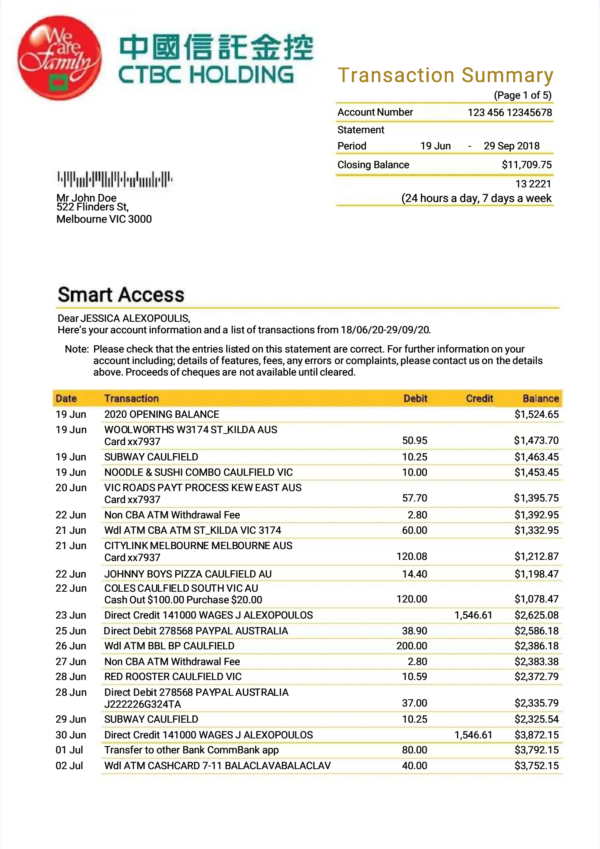 We are Family

中國信託金控
CTBC HOLDING

Transaction Summary
(Page 1 of 5)

Account Number 123 456 12345678
Statement
Period 19 Jun - 29 Sep 2018
Closing Balance $11,709.75
13 2221
(24 hours a day, 7 days a week

Mr John Doe
522 Flinders St,
Melbourne VIC 3000

Smart Access

Dear JESSICA ALEXOPOULIS,
Here's your account information and a list of transactions from 18/06/20-29/09/20.

Note: Please check that the entries listed on this statement are correct. For further information on your account including; details of features, fees, any errors or complaints, please contact us on the details above. Proceeds of cheques are not available until cleared.

| Date | Transaction | Debit | Credit | Balance |
|---|---|---|---|---|
| 19 Jun | 2020 OPENING BALANCE | | | $1,524.65 |
| 19 Jun | WOOLWORTHS W3174 ST_KILDA AUS Card xx7937 | 50.95 | | $1,473.70 |
| 19 Jun | SUBWAY CAULFIELD | 10.25 | | $1,463.45 |
| 19 Jun | NOODLE & SUSHI COMBO CAULFIELD VIC | 10.00 | | $1,453.45 |
| 20 Jun | VIC ROADS PAYT PROCESS KEW EAST AUS Card xx7937 | 57.70 | | $1,395.75 |
| 22 Jun | Non CBA ATM Withdrawal Fee | 2.80 | | $1,392.95 |
| 21 Jun | Wdl ATM CBA ATM ST_KILDA VIC 3174 | 60.00 | | $1,332.95 |
| 21 Jun | CITYLINK MELBOURNE MELBOURNE AUS Card xx7937 | 120.08 | | $1,212.87 |
| 22 Jun | JOHNNY BOYS PIZZA CAULFIELD AU | 14.40 | | $1,198.47 |
| 22 Jun | COLES CAULFIELD SOUTH VIC AU Cash Out $100.00 Purchase $20.00 | 120.00 | | $1,078.47 |
| 23 Jun | Direct Credit 141000 WAGES J ALEXOPOULOS | | 1,546.61 | $2,625.08 |
| 25 Jun | Direct Debit 278568 PAYPAL AUSTRALIA | 38.90 | | $2,586.18 |
| 26 Jun | Wdl ATM BBL BP CAULFIELD | 200.00 | | $2,386.18 |
| 27 Jun | Non CBA ATM Withdrawal Fee | 2.80 | | $2,383.38 |
| 28 Jun | RED ROOSTER CAULFIELD VIC | 10.59 | | $2,372.79 |
| 28 Jun | Direct Debit 278568 PAYPAL AUSTRALIA J222226G324TA | 37.00 | | $2,335.79 |
| 29 Jun | SUBWAY CAULFIELD | 10.25 | | $2,325.54 |
| 30 Jun | Direct Credit 141000 WAGES J ALEXOPOULOS | | 1,546.61 | $3,872.15 |
| 01 Jul | Transfer to other Bank CommBank app | 80.00 | | $3,792.15 |
| 02 Jul | Wdl ATM CASHCARD 7-11 BALACLAVABALACLAV | 40.00 | | $3,752.15 |